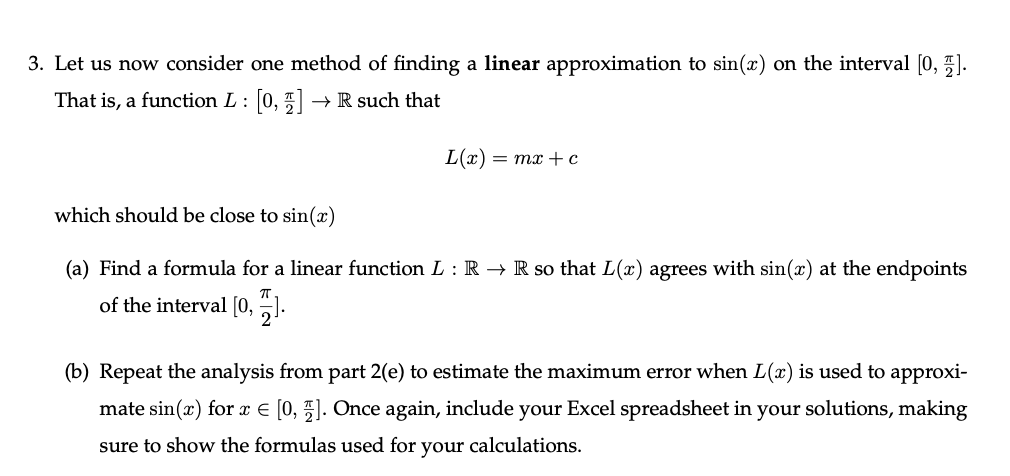 3. Let us now consider one method of finding a **linear** approximation to $\sin(x)$ on the interval $[0, \frac{\pi}{2}]$. That is, a function $L : [0, \frac{\pi}{2}] \to \mathbb{R}$ such that

$$L(x) = mx + c$$

which should be close to $\sin(x)$

(a) Find a formula for a linear function $L : \mathbb{R} \to \mathbb{R}$ so that $L(x)$ agrees with $\sin(x)$ at the endpoints of the interval $[0, \frac{\pi}{2}]$.

(b) Repeat the analysis from part 2(e) to estimate the maximum error when $L(x)$ is used to approximate $\sin(x)$ for $x \in [0, \frac{\pi}{2}]$. Once again, include your Excel spreadsheet in your solutions, making sure to show the formulas used for your calculations.